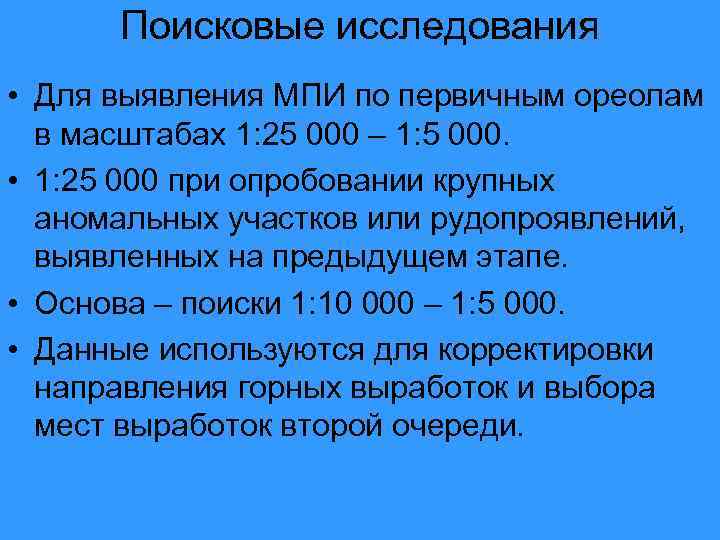 Поисковые исследования

• Для выявления МПИ по первичным ореолам в масштабах 1:25 000 – 1:5 000.

• 1:25 000 при опробовании крупных аномальных участков или рудопроявлений, выявленных на предыдущем этапе.

• Основа – поиски 1:10 000 – 1:5 000.

• Данные используются для корректировки направления горных выработок и выбора мест выработок второй очереди.